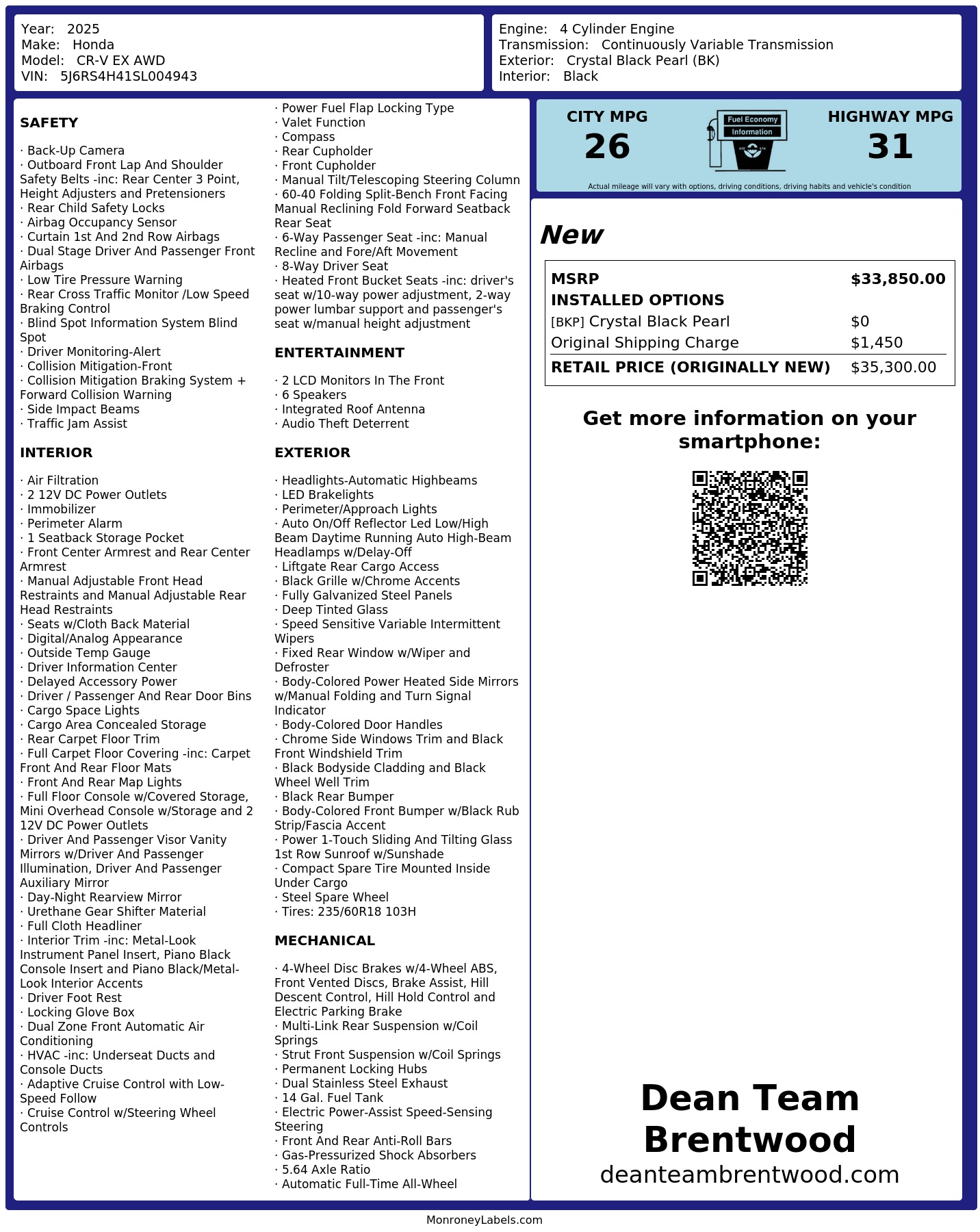 Year: 2025
Make: Honda
Model: CR-V EX AWD
VIN: 5J6RS4H41SL004943

Engine: 4 Cylinder Engine
Transmission: Continuously Variable Transmission
Exterior: Crystal Black Pearl (BK)
Interior: Black

SAFETY

· Back-Up Camera
· Outboard Front Lap And Shoulder Safety Belts -inc: Rear Center 3 Point, Height Adjusters and Pretensioners
· Rear Child Safety Locks
· Airbag Occupancy Sensor
· Curtain 1st And 2nd Row Airbags
· Dual Stage Driver And Passenger Front Airbags
· Low Tire Pressure Warning
· Rear Cross Traffic Monitor /Low Speed Braking Control
· Blind Spot Information System Blind Spot
· Driver Monitoring-Alert
· Collision Mitigation-Front
· Collision Mitigation Braking System + Forward Collision Warning
· Side Impact Beams
· Traffic Jam Assist

INTERIOR

· Air Filtration
· 2 12V DC Power Outlets
· Immobilizer
· Perimeter Alarm
· 1 Seatback Storage Pocket
· Front Center Armrest and Rear Center Armrest
· Manual Adjustable Front Head Restraints and Manual Adjustable Rear Head Restraints
· Seats w/Cloth Back Material
· Digital/Analog Appearance
· Outside Temp Gauge
· Driver Information Center
· Delayed Accessory Power
· Driver / Passenger And Rear Door Bins
· Cargo Space Lights
· Cargo Area Concealed Storage
· Rear Carpet Floor Trim
· Full Carpet Floor Covering -inc: Carpet Front And Rear Floor Mats
· Front And Rear Map Lights
· Full Floor Console w/Covered Storage, Mini Overhead Console w/Storage and 2 12V DC Power Outlets
· Driver And Passenger Visor Vanity Mirrors w/Driver And Passenger Illumination, Driver And Passenger Auxiliary Mirror
· Day-Night Rearview Mirror
· Urethane Gear Shifter Material
· Full Cloth Headliner
· Interior Trim -inc: Metal-Look Instrument Panel Insert, Piano Black Console Insert and Piano Black/Metal-Look Interior Accents
· Driver Foot Rest
· Locking Glove Box
· Dual Zone Front Automatic Air Conditioning
· HVAC -inc: Underseat Ducts and Console Ducts
· Adaptive Cruise Control with Low-Speed Follow
· Cruise Control w/Steering Wheel Controls

· Power Fuel Flap Locking Type
· Valet Function
· Compass
· Rear Cupholder
· Front Cupholder
· Manual Tilt/Telescoping Steering Column
· 60-40 Folding Split-Bench Front Facing Manual Reclining Fold Forward Seatback Rear Seat
· 6-Way Passenger Seat -inc: Manual Recline and Fore/Aft Movement
· 8-Way Driver Seat
· Heated Front Bucket Seats -inc: driver's seat w/10-way power adjustment, 2-way power lumbar support and passenger's seat w/manual height adjustment

ENTERTAINMENT

· 2 LCD Monitors In The Front
· 6 Speakers
· Integrated Roof Antenna
· Audio Theft Deterrent

EXTERIOR

· Headlights-Automatic Highbeams
· LED Brakelights
· Perimeter/Approach Lights
· Auto On/Off Reflector Led Low/High Beam Daytime Running Auto High-Beam Headlamps w/Delay-Off
· Liftgate Rear Cargo Access
· Black Grille w/Chrome Accents
· Fully Galvanized Steel Panels
· Deep Tinted Glass
· Speed Sensitive Variable Intermittent Wipers
· Fixed Rear Window w/Wiper and Defroster
· Body-Colored Power Heated Side Mirrors w/Manual Folding and Turn Signal Indicator
· Body-Colored Door Handles
· Chrome Side Windows Trim and Black Front Windshield Trim
· Black Bodyside Cladding and Black Wheel Well Trim
· Black Rear Bumper
· Body-Colored Front Bumper w/Black Rub Strip/Fascia Accent
· Power 1-Touch Sliding And Tilting Glass 1st Row Sunroof w/Sunshade
· Compact Spare Tire Mounted Inside Under Cargo
· Steel Spare Wheel
· Tires: 235/60R18 103H

MECHANICAL

· 4-Wheel Disc Brakes w/4-Wheel ABS, Front Vented Discs, Brake Assist, Hill Descent Control, Hill Hold Control and Electric Parking Brake
· Multi-Link Rear Suspension w/Coil Springs
· Strut Front Suspension w/Coil Springs
· Permanent Locking Hubs
· Dual Stainless Steel Exhaust
· 14 Gal. Fuel Tank
· Electric Power-Assist Speed-Sensing Steering
· Front And Rear Anti-Roll Bars
· Gas-Pressurized Shock Absorbers
· 5.64 Axle Ratio
· Automatic Full-Time All-Wheel

CITY MPG
26

Fuel Economy
Information

HIGHWAY MPG
31

Actual mileage will vary with options, driving conditions, driving habits and vehicle's condition

New

| MSRP | $33,850.00 |
|---|---|
| INSTALLED OPTIONS | |
| [BKP] Crystal Black Pearl | $0 |
| Original Shipping Charge | $1,450 |
| RETAIL PRICE (ORIGINALLY NEW) | $35,300.00 |

Get more information on your smartphone:

Dean Team Brentwood
deanteambrentwood.com

MonroneyLabels.com